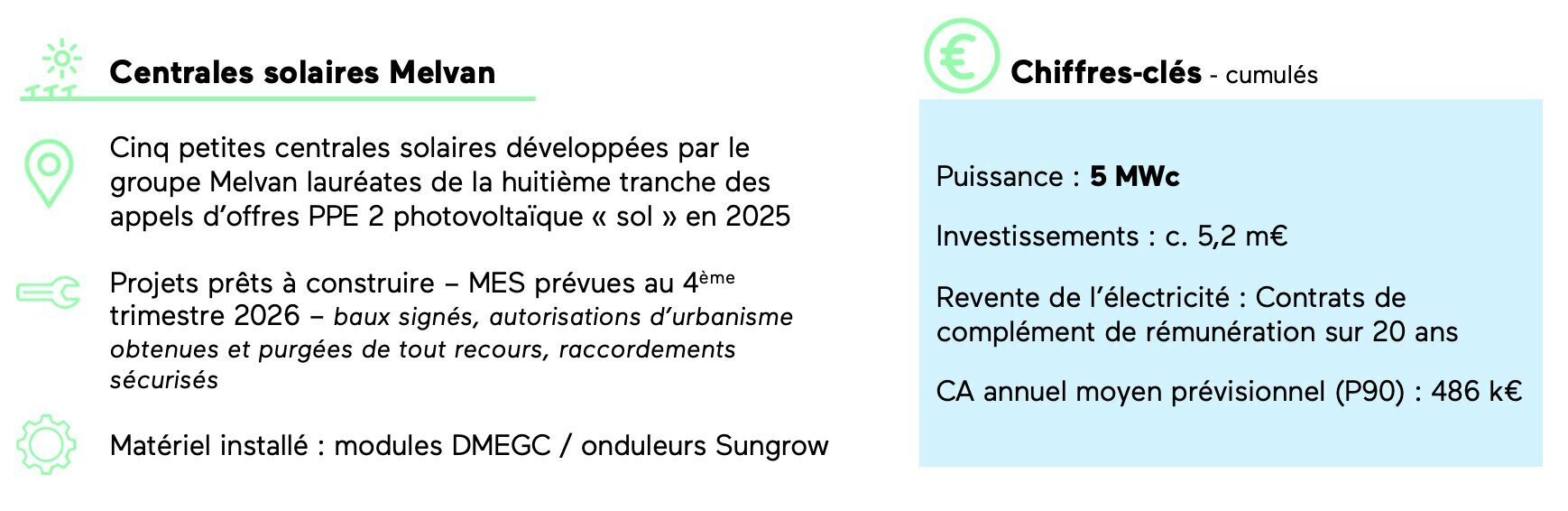 Centrales solaires Melvan

Cinq petites centrales solaires développées par le groupe Melvan lauréates de la huitième tranche des appels d'offres PPE 2 photovoltaïque « sol » en 2025

Projets prêts à construire – MES prévues au 4ème trimestre 2026 – baux signés, autorisations d'urbanisme obtenues et purgées de tout recours, raccordements sécurisés

Matériel installé : modules DMEGC / onduleurs Sungrow

Chiffres-clés - cumulés

Puissance : 5 MWc

Investissements : c. 5,2 m€

Revente de l'électricité : Contrats de complément de rémunération sur 20 ans

CA annuel moyen prévisionnel (P90) : 486 k€